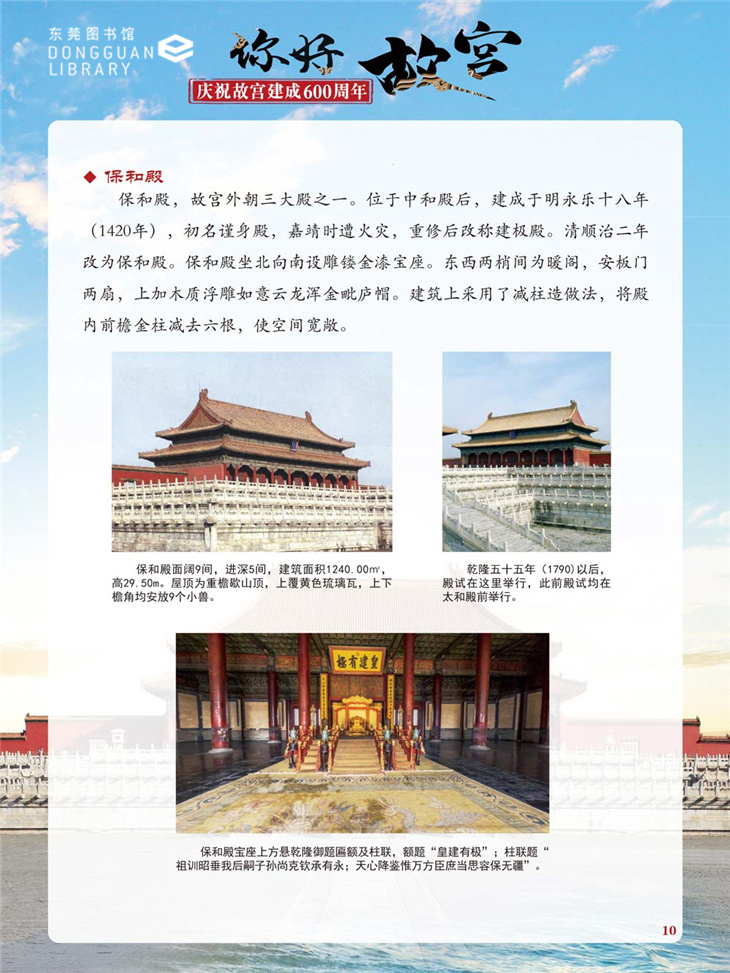 东莞图书馆
DONGGUAN
LIBRARY

你好 故宫
庆祝故宫建成600周年

◆ 保和殿

保和殿，故宫外朝三大殿之一。位于中和殿后，建成于明永乐十八年（1420年），初名谨身殿，嘉靖时遭火灾，重修后改称建极殿。清顺治二年改为保和殿。保和殿坐北向南设雕镂金漆宝座。东西两梢间为暖阁，安板门两扇，上加木质浮雕如意云龙浑金毗庐帽。建筑上采用了减柱造做法，将殿内前檐金柱减去六根，使空间宽敞。

保和殿面阔9间，进深5间，建筑面积1240.00㎡，高29.50m。屋顶为重檐歇山顶，上覆黄色琉璃瓦，上下檐角均安放9个小兽。

乾隆五十五年（1790）以后，殿试在这里举行，此前殿试均在太和殿前举行。

皇建有极

保和殿宝座上方悬乾隆御题匾额及柱联，额题“皇建有极”；柱联题“祖训昭垂我后嗣子孙尚克钦承有永；天心降鉴惟万方臣庶当思容保无疆”。

10